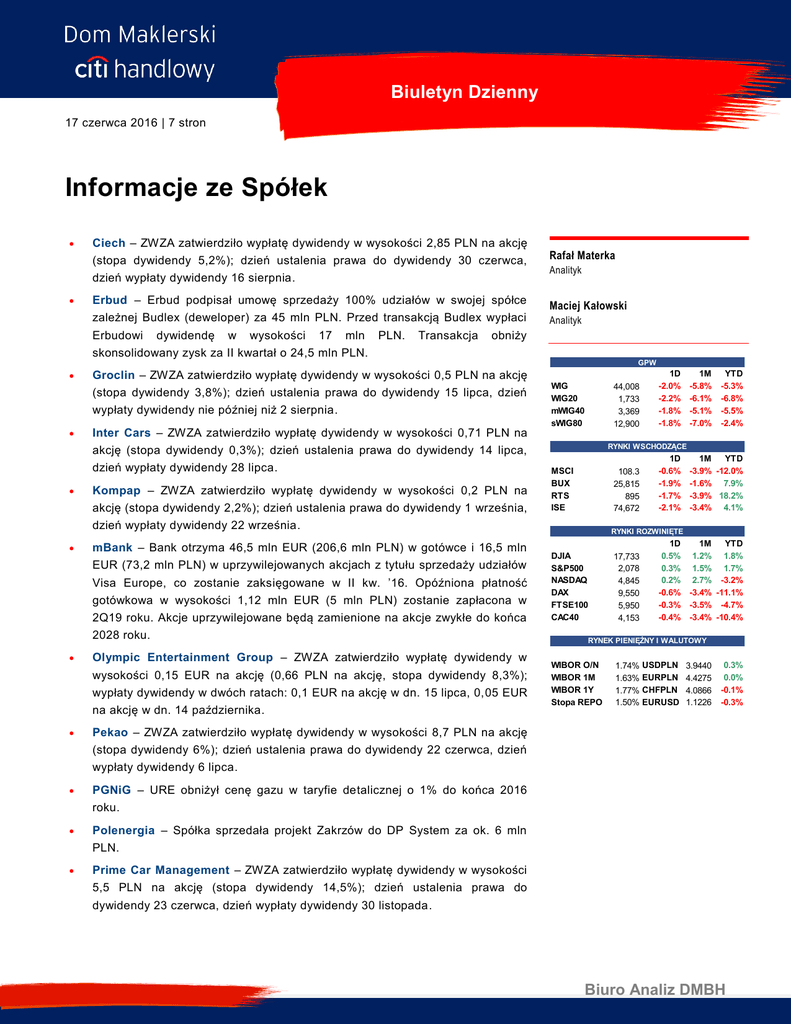 Dom Maklerski
citi handlowy

Biuletyn Dzienny

17 czerwca 2016 | 7 stron

Informacje ze Spółek

• Ciech – ZWZA zatwierdziło wypłatę dywidendy w wysokości 2,85 PLN na akcję (stopa dywidendy 5,2%); dzień ustalenia prawa do dywidendy 30 czerwca, dzień wypłaty dywidendy 16 sierpnia.

• Erbud – Erbud podpisał umowę sprzedaży 100% udziałów w swojej spółce zależnej Budlex (deweloper) za 45 mln PLN. Przed transakcją Budlex wypłaci Erbudowi dywidendę w wysokości 17 mln PLN. Transakcja obniży skonsolidowany zysk za II kwartał o 24,5 mln PLN.

• Groclin – ZWZA zatwierdziło wypłatę dywidendy w wysokości 0,5 PLN na akcję (stopa dywidendy 3,8%); dzień ustalenia prawa do dywidendy 15 lipca, dzień wypłaty dywidendy nie później niż 2 sierpnia.

• Inter Cars – ZWZA zatwierdziło wypłatę dywidendy w wysokości 0,71 PLN na akcję (stopa dywidendy 0,3%); dzień ustalenia prawa do dywidendy 14 lipca, dzień wypłaty dywidendy 28 lipca.

• Kompap – ZWZA zatwierdziło wypłatę dywidendy w wysokości 0,2 PLN na akcję (stopa dywidendy 2,2%); dzień ustalenia prawa do dywidendy 1 września, dzień wypłaty dywidendy 22 września.

• mBank – Bank otrzyma 46,5 mln EUR (206,6 mln PLN) w gotówce i 16,5 mln EUR (73,2 mln PLN) w uprzywilejowanych akcjach z tytułu sprzedaży udziałów Visa Europe, co zostanie zaksięgowane w II kw. '16. Opóźniona płatność gotówkowa w wysokości 1,12 mln EUR (5 mln PLN) zostanie zapłacona w 2Q19 roku. Akcje uprzywilejowane będą zamienione na akcje zwykłe do końca 2028 roku.

• Olympic Entertainment Group – ZWZA zatwierdziło wypłatę dywidendy w wysokości 0,15 EUR na akcję (0,66 PLN na akcję, stopa dywidendy 8,3%); wypłaty dywidendy w dwóch ratach: 0,1 EUR na akcję w dn. 15 lipca, 0,05 EUR na akcję w dn. 14 października.

• Pekao – ZWZA zatwierdziło wypłatę dywidendy w wysokości 8,7 PLN na akcję (stopa dywidendy 6%); dzień ustalenia prawa do dywidendy 22 czerwca, dzień wypłaty dywidendy 6 lipca.

• PGNiG – URE obniżył cenę gazu w taryfie detalicznej o 1% do końca 2016 roku.

• Polenergia – Spółka sprzedała projekt Zakrzów do DP System za ok. 6 mln PLN.

• Prime Car Management – ZWZA zatwierdziło wypłatę dywidendy w wysokości 5,5 PLN na akcję (stopa dywidendy 14,5%); dzień ustalenia prawa do dywidendy 23 czerwca, dzień wypłaty dywidendy 30 listopada.

Rafał Materka
Analityk

Maciej Kałowski
Analityk

GPW
| | | 1D | 1M | YTD |
|---|---|---|---|---|
| WIG | 44,008 | -2.0% | -5.8% | -5.3% |
| WIG20 | 1,733 | -2.2% | -6.1% | -6.8% |
| mWIG40 | 3,369 | -1.8% | -5.1% | -5.5% |
| sWIG80 | 12,900 | -1.8% | -7.0% | -2.4% |

RYNKI WSCHODZĄCE
| | | 1D | 1M | YTD |
|---|---|---|---|---|
| MSCI | 108.3 | -0.6% | -3.9% | -12.0% |
| BUX | 25,815 | -1.9% | -1.6% | 7.9% |
| RTS | 895 | -1.7% | -3.9% | 18.2% |
| ISE | 74,672 | -2.1% | -3.4% | 4.1% |

RYNKI ROZWINIĘTE
| | | 1D | 1M | YTD |
|---|---|---|---|---|
| DJIA | 17,733 | 0.5% | 1.2% | 1.8% |
| S&P500 | 2,078 | 0.3% | 1.5% | 1.7% |
| NASDAQ | 4,845 | 0.2% | 2.7% | -3.2% |
| DAX | 9,550 | -0.6% | -3.4% | -11.1% |
| FTSE100 | 5,950 | -0.3% | -3.5% | -4.7% |
| CAC40 | 4,153 | -0.4% | -3.4% | -10.4% |

RYNEK PIENIĘŻNY I WALUTOWY
| | | | | |
|---|---|---|---|---|
| WIBOR O/N | 1.74% | USDPLN | 3.9440 | 0.3% |
| WIBOR 1M | 1.63% | EURPLN | 4.4275 | 0.0% |
| WIBOR 1Y | 1.77% | CHFPLN | 4.0866 | -0.1% |
| Stopa REPO | 1.50% | EURUSD | 1.1226 | -0.3% |

Biuro Analiz DMBH